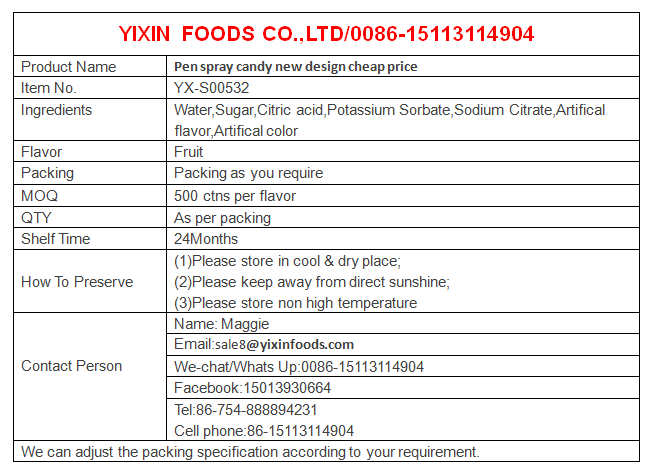 YIXIN FOODS CO.,LTD/0086-15113114904

| Product Name | Pen spray candy new design cheap price |
|---|---|
| Item No. | YX-S00532 |
| Ingredients | Water,Sugar,Citric acid,Potassium Sorbate,Sodium Citrate,Artifical flavor,Artifical color |
| Flavor | Fruit |
| Packing | Packing as you require |
| MOQ | 500 ctns per flavor |
| QTY | As per packing |
| Shelf Time | 24Months |
| How To Preserve | (1)Please store in cool & dry place; (2)Please keep away from direct sunshine; (3)Please store non high temperature |
| Contact Person | Name: Maggie |
| | Email:sale8@yixinfoods.com |
| | We-chat/Whats Up:0086-15113114904 |
| | Facebook:15013930664 |
| | Tel:86-754-888894231 Cell phone:86-15113114904 |

We can adjust the packing specification according to your requirement.